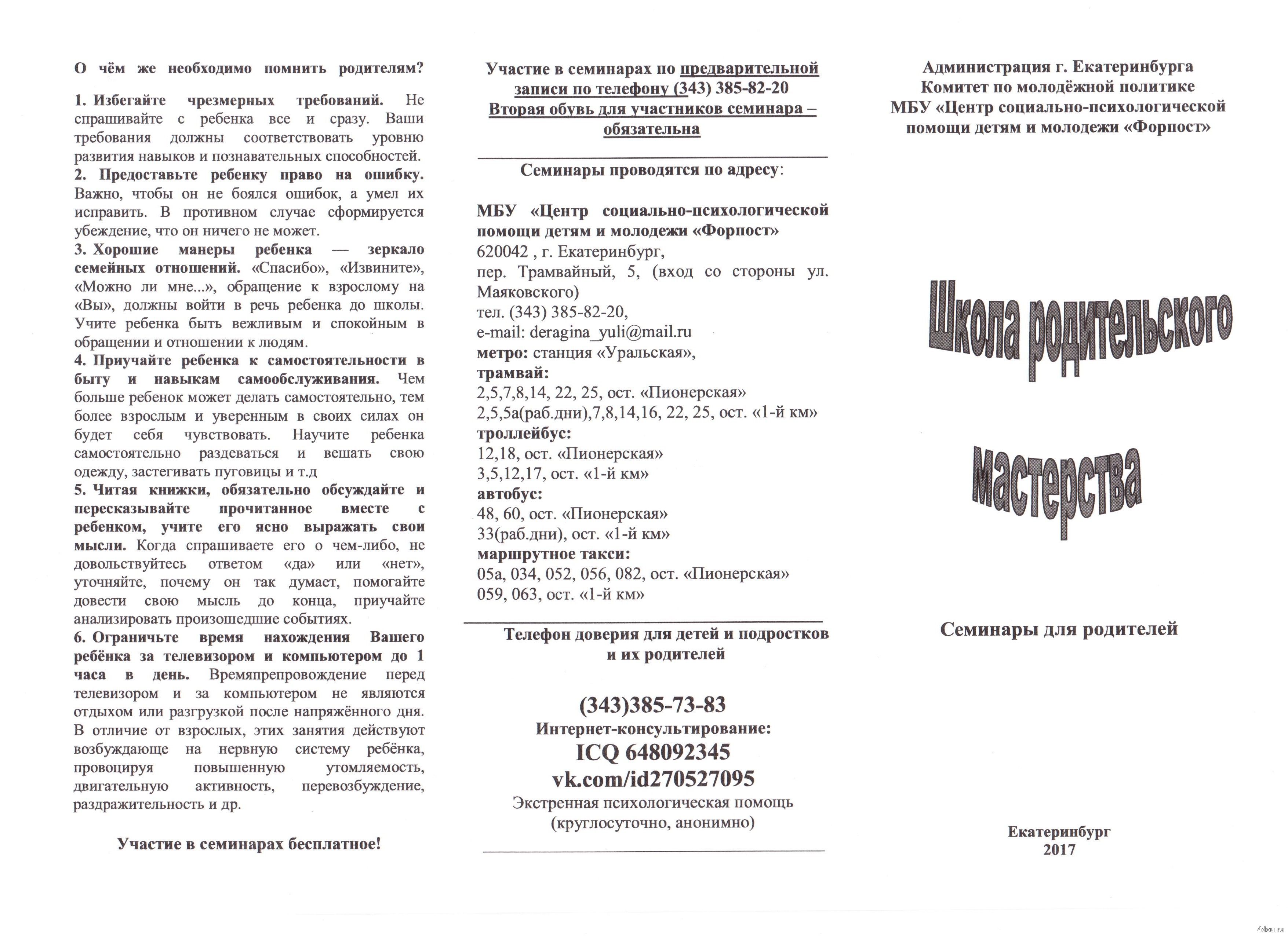 О чём же необходимо помнить родителям?

1. Избегайте чрезмерных требований. Не спрашивайте с ребенка все и сразу. Ваши требования должны соответствовать уровню развития навыков и познавательных способностей.
2. Предоставьте ребенку право на ошибку. Важно, чтобы он не боялся ошибок, а умел их исправить. В противном случае сформируется убеждение, что он ничего не может.
3. Хорошие манеры ребенка — зеркало семейных отношений. «Спасибо», «Извините», «Можно ли мне...», обращение к взрослому на «Вы», должны войти в речь ребенка до школы. Учите ребенка быть вежливым и спокойным в обращении и отношении к людям.
4. Приучайте ребенка к самостоятельности в быту и навыкам самообслуживания. Чем больше ребенок может делать самостоятельно, тем более взрослым и уверенным в своих силах он будет себя чувствовать. Научите ребенка самостоятельно раздеваться и вешать свою одежду, застегивать пуговицы и т.д
5. Читая книжки, обязательно обсуждайте и пересказывайте прочитанное вместе с ребенком, учите его ясно выражать свои мысли. Когда спрашиваете его о чем-либо, не довольствуйтесь ответом «да» или «нет», уточняйте, почему он так думает, помогайте довести свою мысль до конца, приучайте анализировать произошедшие событиях.
6. Ограничьте время нахождения Вашего ребёнка за телевизором и компьютером до 1 часа в день. Времяпрепровождение перед телевизором и за компьютером не являются отдыхом или разгрузкой после напряжённого дня. В отличие от взрослых, этих занятия действуют возбуждающе на нервную систему ребёнка, провоцируя повышенную утомляемость, двигательную активность, перевозбуждение, раздражительность и др.

Участие в семинарах бесплатное!

Участие в семинарах по предварительной записи по телефону (343) 385-82-20
Вторая обувь для участников семинара – обязательна

Семинары проводятся по адресу:

МБУ «Центр социально-психологической помощи детям и молодежи «Форпост»
620042 , г. Екатеринбург,
пер. Трамвайный, 5, (вход со стороны ул. Маяковского)
тел. (343) 385-82-20,
e-mail: deragina_yuli@mail.ru
метро: станция «Уральская»,
трамвай:
2,5,7,8,14, 22, 25, ост. «Пионерская»
2,5,5а(раб.дни),7,8,14,16, 22, 25, ост. «1-й км»
троллейбус:
12,18, ост. «Пионерская»
3,5,12,17, ост. «1-й км»
автобус:
48, 60, ост. «Пионерская»
33(раб.дни), ост. «1-й км»
маршрутное такси:
05а, 034, 052, 056, 082, ост. «Пионерская»
059, 063, ост. «1-й км»

Телефон доверия для детей и подростков и их родителей

(343)385-73-83
Интернет-консультирование:
ICQ 648092345
vk.com/id270527095
Экстренная психологическая помощь (круглосуточно, анонимно)

Администрация г. Екатеринбурга
Комитет по молодёжной политике
МБУ «Центр социально-психологической помощи детям и молодежи «Форпост»

Школа родительского мастерства

Семинары для родителей

Екатеринбург
2017

4dou.ru